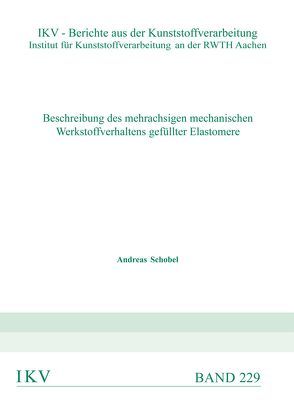 IKV - Berichte aus der Kunststoffverarbeitung
Institut für Kunststoffverarbeitung an der RWTH Aachen

Beschreibung des mehrachsigen mechanischen Werkstoffverhaltens gefüllter Elastomere

Andreas Schobel

IKV

BAND 229